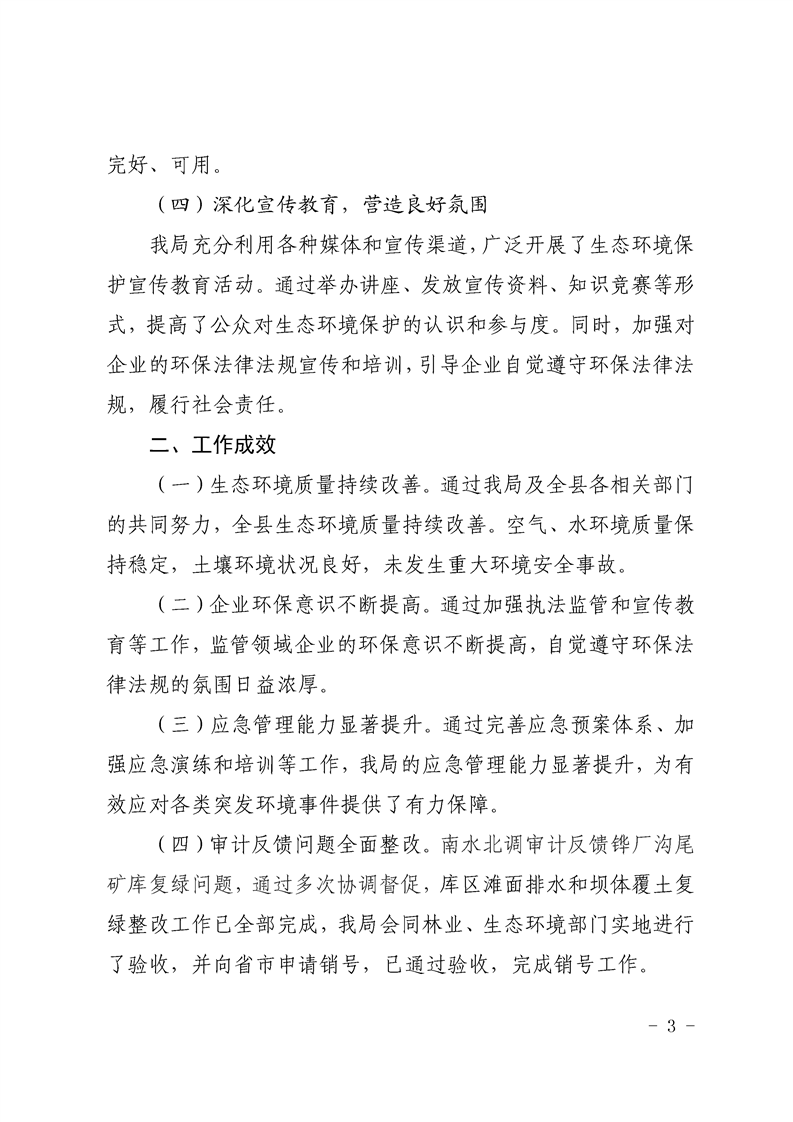 完好、可用。

（四）深化宣传教育，营造良好氛围

我局充分利用各种媒体和宣传渠道，广泛开展了生态环境保护宣传教育活动。通过举办讲座、发放宣传资料、知识竞赛等形式，提高了公众对生态环境保护的认识和参与度。同时，加强对企业的环保法律法规宣传和培训，引导企业自觉遵守环保法律法规，履行社会责任。

二、工作成效

（一）生态环境质量持续改善。通过我局及全县各相关部门的共同努力，全县生态环境质量持续改善。空气、水环境质量保持稳定，土壤环境状况良好，未发生重大环境安全事故。

（二）企业环保意识不断提高。通过加强执法监管和宣传教育等工作，监管领域企业的环保意识不断提高，自觉遵守环保法律法规的氛围日益浓厚。

（三）应急管理能力显著提升。通过完善应急预案体系、加强应急演练和培训等工作，我局的应急管理能力显著提升，为有效应对各类突发环境事件提供了有力保障。

（四）审计反馈问题全面整改。南水北调审计反馈铧厂沟尾矿库复绿问题，通过多次协调督促，库区滩面排水和坝体覆土复绿整改工作已全部完成，我局会同林业、生态环境部门实地进行了验收，并向省市申请销号，已通过验收，完成销号工作。

- 3 -